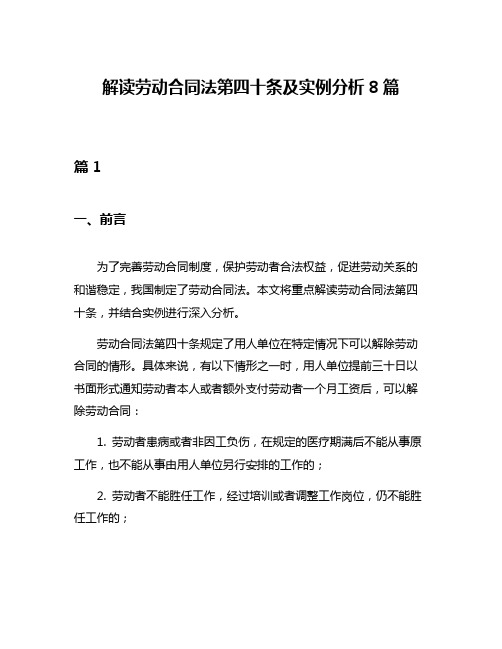 解读劳动合同法第四十条及实例分析 8 篇

篇 1

一、前言

为了完善劳动合同制度，保护劳动者合法权益，促进劳动关系的和谐稳定，我国制定了劳动合同法。本文将重点解读劳动合同法第四十条，并结合实例进行深入分析。

劳动合同法第四十条规定了用人单位在特定情况下可以解除劳动合同的情形。具体来说，有以下情形之一时，用人单位提前三十日以书面形式通知劳动者本人或者额外支付劳动者一个月工资后，可以解除劳动合同：

1. 劳动者患病或者非因工负伤，在规定的医疗期满后不能从事原工作，也不能从事由用人单位另行安排的工作的；

2. 劳动者不能胜任工作，经过培训或者调整工作岗位，仍不能胜任工作的；